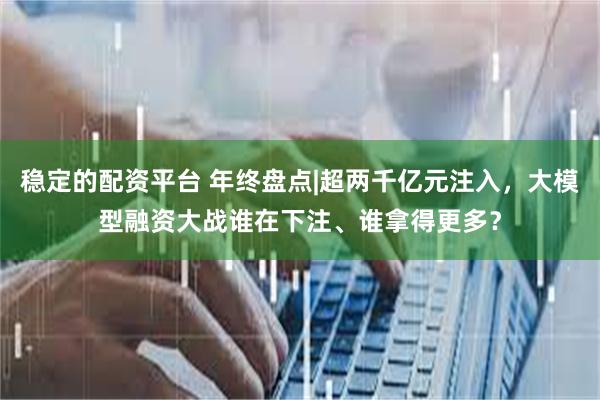 稳定的配资平台 年终盘点|超两千亿元注入，大模型融资大战谁在下注、谁拿得更多？